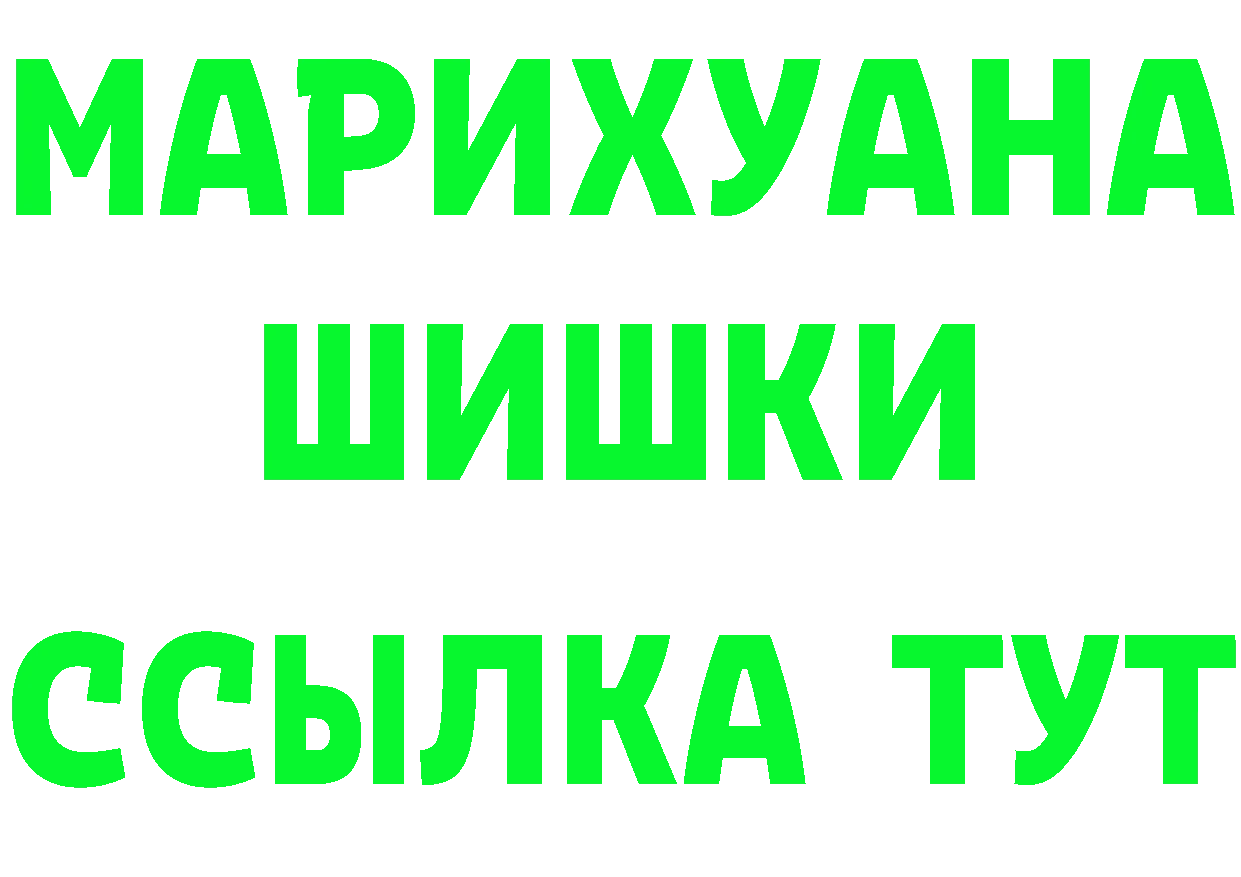 МАРИХУАНА
ШИШКИ
ССЫЛКА ТУТ